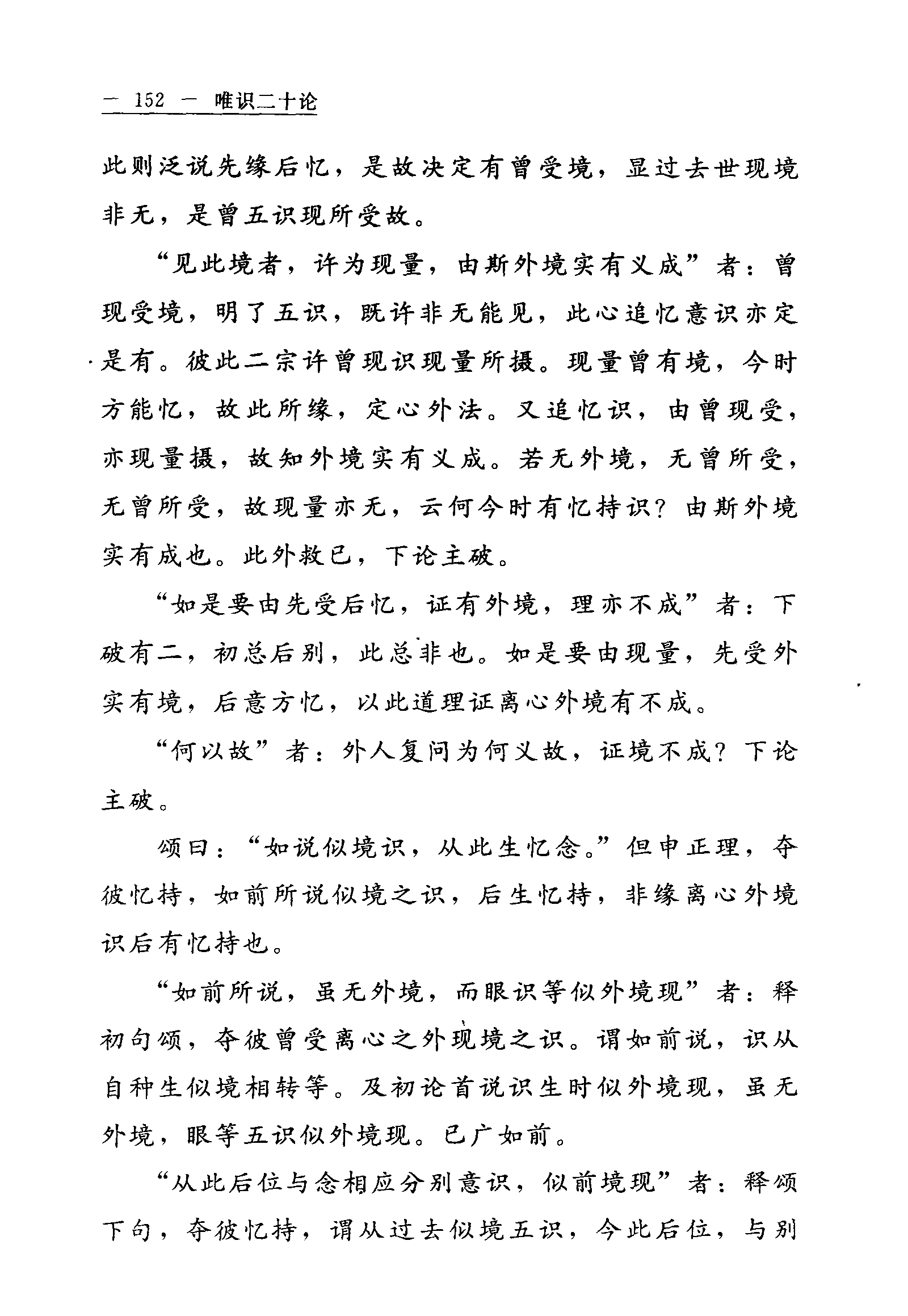 — 152 — 唯识二十论

此则泛说先缘后忆，是故决定有曾受境，显过去世现境非无，是曾五识现所受故。

“见此境者，许为现量，由斯外境实有义成”者：曾现受境，明了五识，既许非无能见，此心追忆意识亦定是有。彼此二宗许曾现识现量所摄。现量曾有境，今时方能忆，故此所缘，定心外法。又追忆识，由曾现受，亦现量摄，故知外境实有义成。若无外境，无曾所受，无曾所受，故现量亦无，云何今时有忆持识？由斯外境实有成也。此外救已，下论主破。

“如是要由先受后忆，证有外境，理亦不成”者：下破有二，初总后别，此总非也。如是要由现量，先受外实有境，后意方忆，以此道理证离心外境有不成。

“何以故”者：外人复问为何义故，证境不成？下论主破。

颂曰：“如说似境识，从此生忆念。”但申正理，夺彼忆持，如前所说似境之识，后生忆持，非缘离心外境识后有忆持也。

“如前所说，虽无外境，而眼识等似外境现”者：释初句颂，夺彼曾受离心之外现境之识。谓如前说，识从自种生似境相转等。及初论首说识生时似外境现，虽无外境，眼等五识似外境现。已广如前。

“从此后位与念相应分别意识，似前境现”者：释颂下句，夺彼忆持，谓从过去似境五识，今此后位，与别